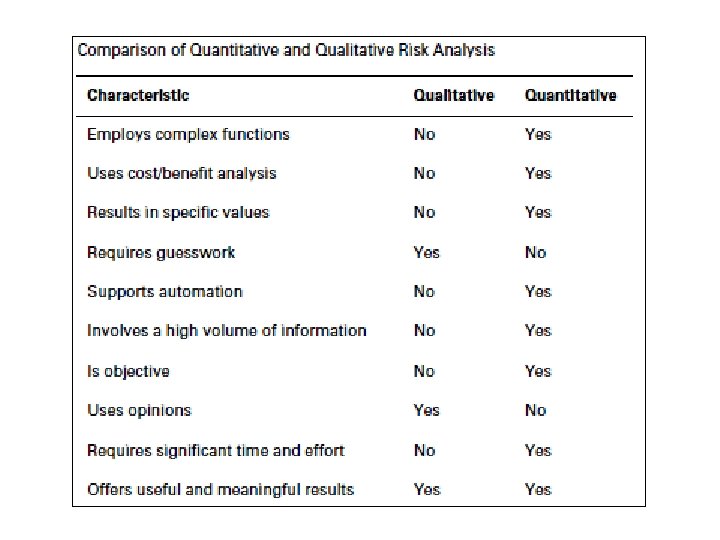 Comparison of Quantitative and Qualitative Risk Analysis

| Characteristic | Qualitative | Quantitative |
|---|---|---|
| Employs complex functions | No | Yes |
| Uses cost/benefit analysis | No | Yes |
| Results in specific values | No | Yes |
| Requires guesswork | Yes | No |
| Supports automation | No | Yes |
| Involves a high volume of information | No | Yes |
| Is objective | No | Yes |
| Uses opinions | Yes | No |
| Requires significant time and effort | No | Yes |
| Offers useful and meaningful results | Yes | Yes |